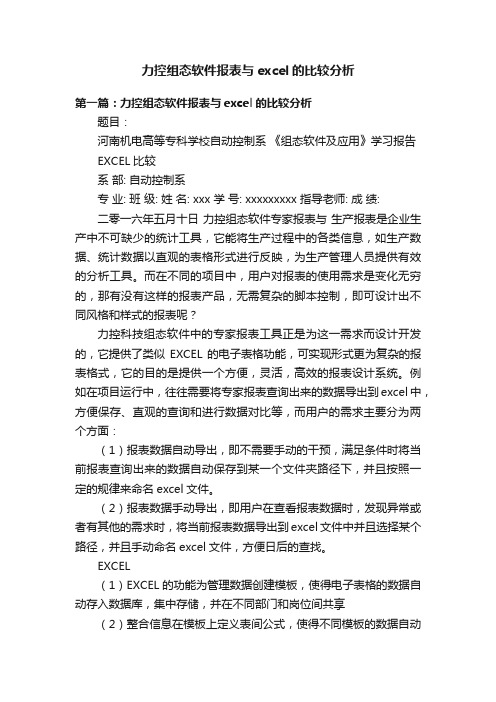 力控组态软件报表与 excel 的比较分析

第一篇：力控组态软件报表与 excel 的比较分析

题目：

河南机电高等专科学校自动控制系 《组态软件及应用》学习报告

EXCEL 比较

系 部: 自动控制系

专 业: 班 级: 姓 名: xxx 学 号: xxxxxxxxx 指导老师: 成 绩:

二零一六年五月十日 力控组态软件专家报表与 生产报表是企业生产中不可缺少的统计工具，它能将生产过程中的各类信息，如生产数据、统计数据以直观的表格形式进行反映，为生产管理人员提供有效的分析工具。而在不同的项目中，用户对报表的使用需求是变化无穷的，那有没有这样的报表产品，无需复杂的脚本控制，即可设计出不同风格和样式的报表呢？

力控科技组态软件中的专家报表工具正是为这一需求而设计开发的，它提供了类似 EXCEL 的电子表格功能，可实现形式更为复杂的报表格式，它的目的是提供一个方便，灵活，高效的报表设计系统。例如在项目运行中，往往需要将专家报表查询出来的数据导出到 excel 中，方便保存、直观的查询和进行数据对比等，而用户的需求主要分为两个方面：

（1）报表数据自动导出，即不需要手动的干预，满足条件时将当前报表查询出来的数据自动保存到某一个文件夹路径下，并且按照一定的规律来命名 excel 文件。

（2）报表数据手动导出，即用户在查看报表数据时，发现异常或者有其他的需求时，将当前报表数据导出到 excel 文件中并且选择某个路径，并且手动命名 excel 文件，方便日后的查找。

EXCEL

（1）EXCEL 的功能为管理数据创建模板，使得电子表格的数据自动存入数据库，集中存储，并在不同部门和岗位间共享

（2）整合信息在模板上定义表间公式，使得不同模板的数据自动